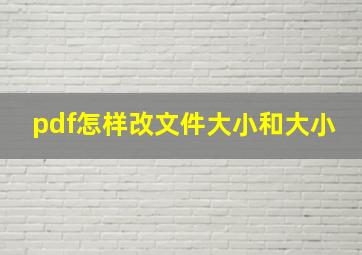 pdf怎样改文件大小和大小